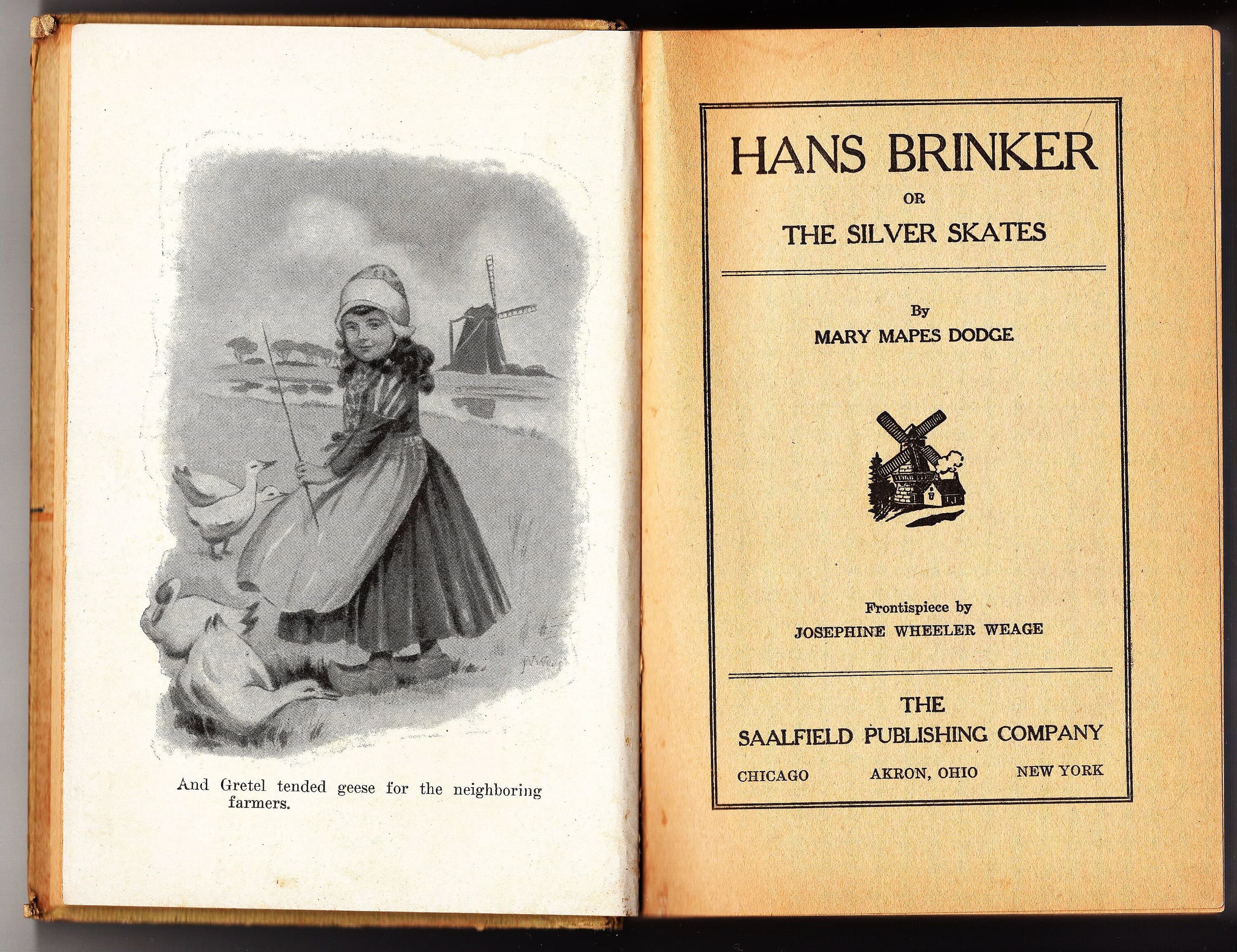 And Gretel tended geese for the neighboring farmers.

HANS BRINKER
OR
THE SILVER SKATES

By
MARY MAPES DODGE

Frontispiece by
JOSEPHINE WHEELER WEAGE

THE
SAALFIELD PUBLISHING COMPANY
CHICAGO AKRON, OHIO NEW YORK